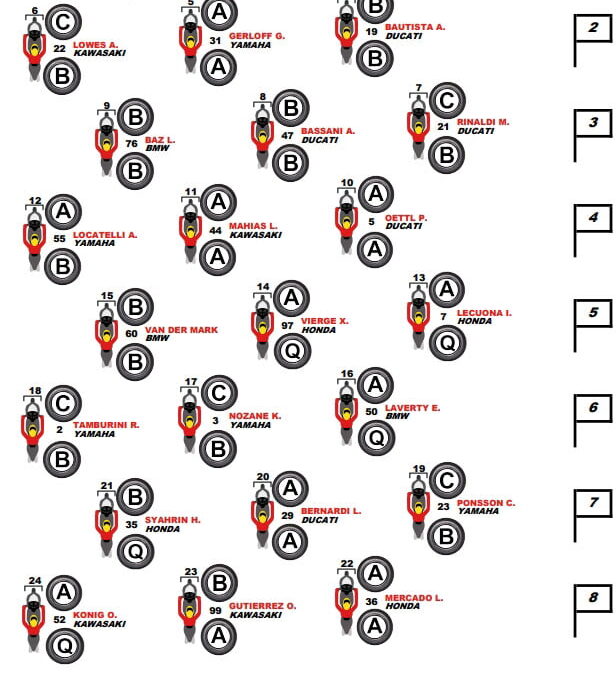 6 C
22 LOWES A. KAWASAKI
B

5 A
31 GERLOFF G. YAMAHA
A

B
19 BAUTISTA A. DUCATI
B

2

9 B
76 BAZ L. BMW
B

8 B
47 BASSANI A. DUCATI
B

7 C
21 RINALDI M. DUCATI
B

3

12 A
55 LOCATELLI A. YAMAHA
B

11 A
44 MAHIAS L. KAWASAKI
A

10 A
5 OETTL P. DUCATI
A

4

15 B
60 VAN DER MARK BMW
B

14 A
97 VIERGE X. HONDA
Q

13 A
7 LECUONA I. HONDA
Q

5

18 C
2 TAMBURINI R. YAMAHA
B

17 C
3 NOZANE K. YAMAHA
B

16 A
50 LAVERTY E. BMW
Q

6

21 B
35 SYAHRIN H. HONDA
Q

20 A
29 BERNARDI L. DUCATI
A

19 C
23 PONSSON C. YAMAHA
B

7

24 A
52 KONIG O. KAWASAKI
Q

23 B
99 GUTIERREZ O. KAWASAKI
A

22 A
36 MERCADO L. HONDA
A

8